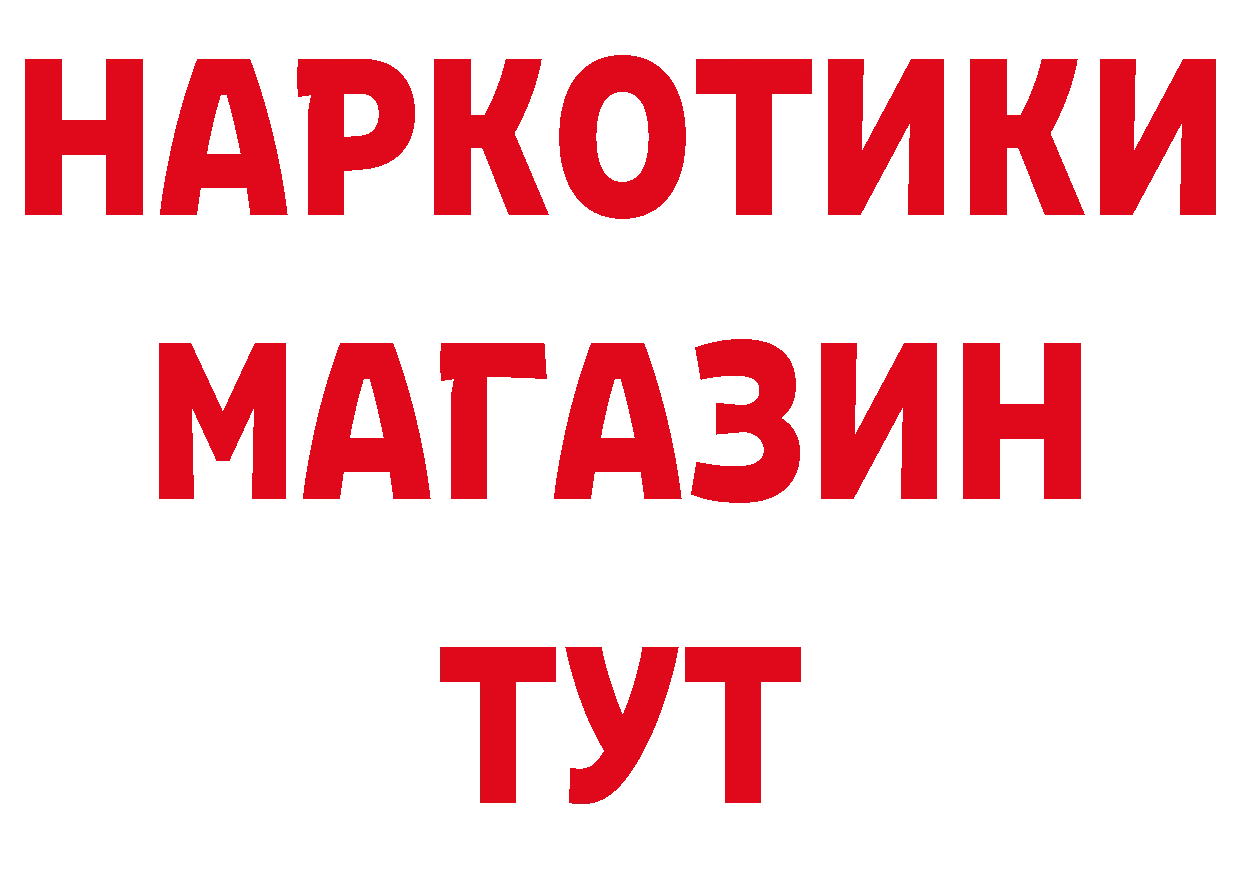 НАРКОТИКИ
МАГАЗИН
ТУТ